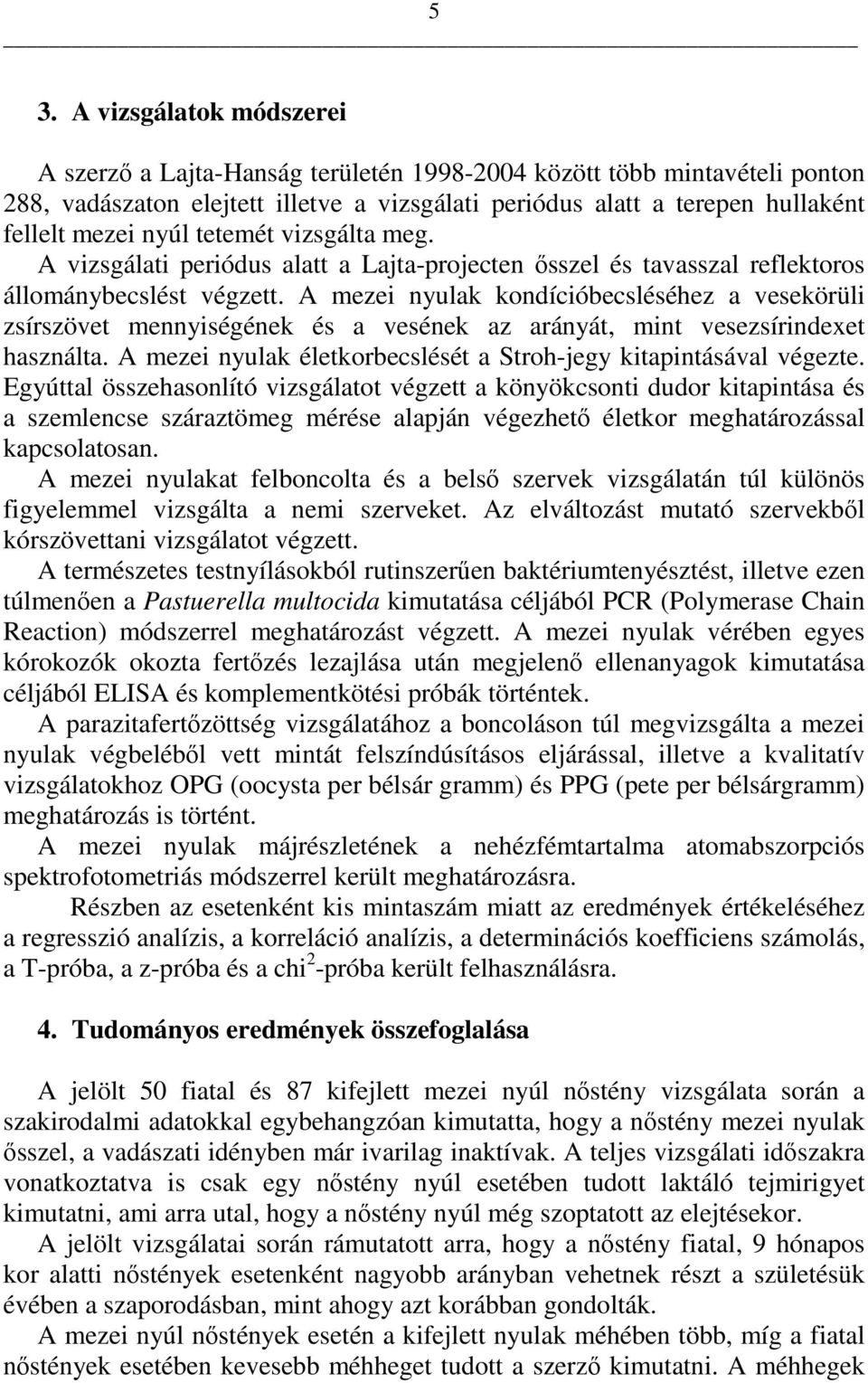 5

3. A vizsgálatok módszerei

A szerző a Lajta-Hanság területén 1998-2004 között több mintavételi ponton 288, vadászaton elejtett illetve a vizsgálati periódus alatt a terepen hullaként fellelt mezei nyúl tetemét vizsgálta meg.
A vizsgálati periódus alatt a Lajta-projecten ősszel és tavasszal reflektoros állománybecslést végzett. A mezei nyulak kondícióbecsléséhez a vesekörüli zsírszövet mennyiségének és a vesének az arányát, mint vesezsírindexet használta. A mezei nyulak életkorbecslését a Stroh-jegy kitapintásával végezte. Egyúttal összehasonlító vizsgálatot végzett a könyökcsonti dudor kitapintása és a szemlencse száraztömeg mérése alapján végezhető életkor meghatározással kapcsolatosan.
A mezei nyulakat felboncolta és a belső szervek vizsgálatán túl különös figyelemmel vizsgálta a nemi szerveket. Az elváltozást mutató szervekből kórszövettani vizsgálatot végzett.
A természetes testnyílásokból rutinszerűen baktériumtenyésztést, illetve ezen túlmenően a Pastuerella multocida kimutatása céljából PCR (Polymerase Chain Reaction) módszerrel meghatározást végzett. A mezei nyulak vérében egyes kórokozók okozta fertőzés lezajlása után megjelenő ellenanyagok kimutatása céljából ELISA és komplementkötési próbák történtek.
A parazitafertőzöttség vizsgálatához a boncoláson túl megvizsgálta a mezei nyulak végbeléből vett mintát felszíndúsításos eljárással, illetve a kvalitatív vizsgálatokhoz OPG (oocysta per bélsár gramm) és PPG (pete per bélsárgramm) meghatározás is történt.
A mezei nyulak májrészletének a nehézfémtartalma atomabszorpciós spektrofotometriás módszerrel került meghatározásra.
Részben az esetenként kis mintaszám miatt az eredmények értékeléséhez a regresszió analízis, a korreláció analízis, a determinációs koefficiens számolás, a T-próba, a z-próba és a chi$^2$-próba került felhasználásra.

4. Tudományos eredmények összefoglalása

A jelölt 50 fiatal és 87 kifejlett mezei nyúl nőstény vizsgálata során a szakirodalmi adatokkal egybehangzóan kimutatta, hogy a nőstény mezei nyulak ősszel, a vadászati idényben már ivarilag inaktívak. A teljes vizsgálati időszakra vonatkoztatva is csak egy nőstény nyúl esetében tudott laktáló tejmirigyet kimutatni, ami arra utal, hogy a nőstény nyúl még szoptatott az elejtésekor.
A jelölt vizsgálatai során rámutatott arra, hogy a nőstény fiatal, 9 hónapos kor alatti nőstények esetenként nagyobb arányban vehetnek részt a születésük évében a szaporodásban, mint ahogy azt korábban gondolták.
A mezei nyúl nőstények esetén a kifejlett nyulak méhében több, míg a fiatal nőstények esetében kevesebb méhheget tudott a szerző kimutatni. A méhhegek